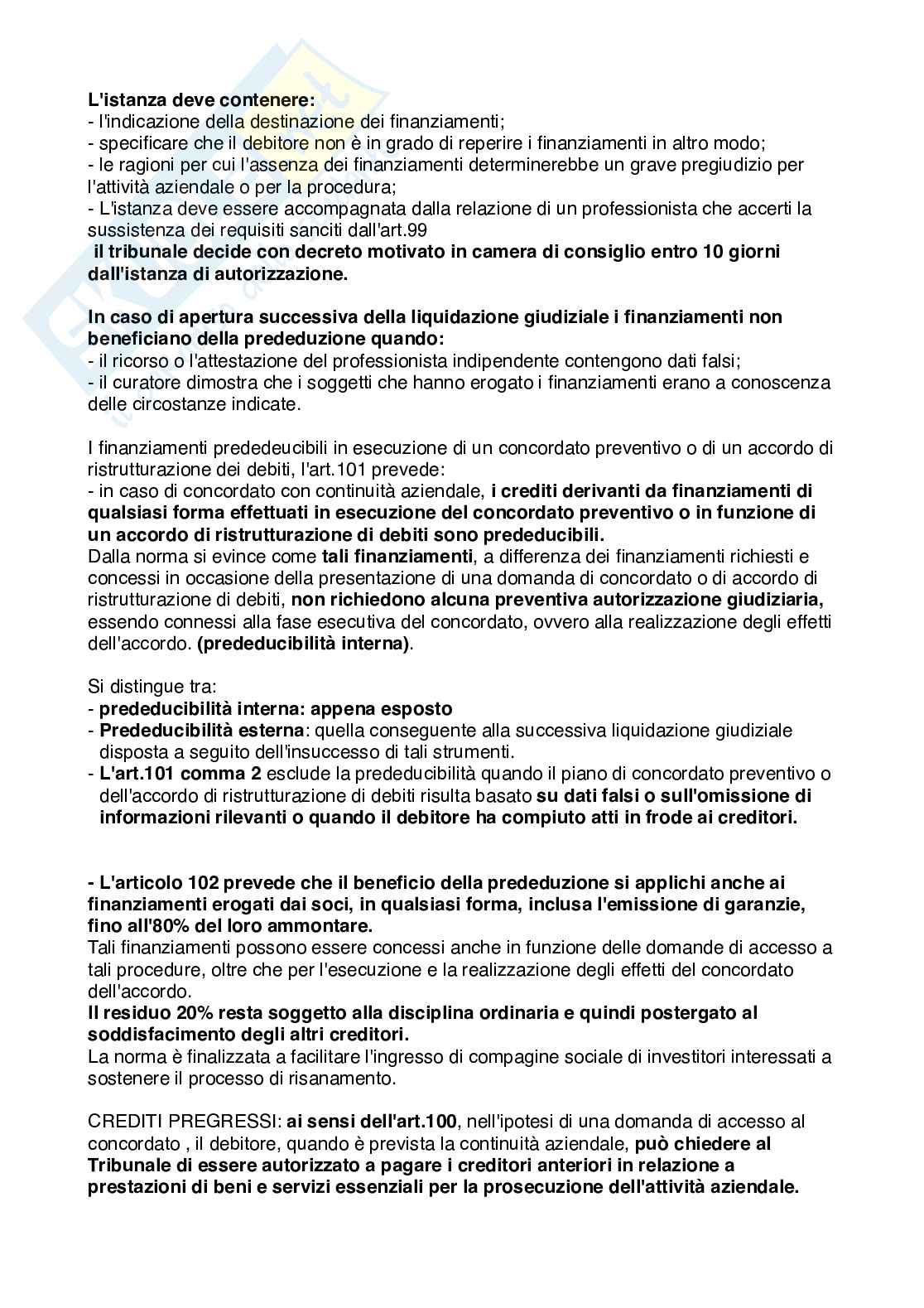 L'istanza deve contenere:
- l'indicazione della destinazione dei finanziamenti;
- specificare che il debitore non è in grado di reperire i finanziamenti in altro modo;
- le ragioni per cui l'assenza dei finanziamenti determinerebbe un grave pregiudizio per l'attività aziendale o per la procedura;
- L'istanza deve essere accompagnata dalla relazione di un professionista che accerti la sussistenza dei requisiti sanciti dall'art.99
il tribunale decide con decreto motivato in camera di consiglio entro 10 giorni dall'istanza di autorizzazione.

In caso di apertura successiva della liquidazione giudiziale i finanziamenti non beneficiano della prededuzione quando:
- il ricorso o l'attestazione del professionista indipendente contengono dati falsi;
- il curatore dimostra che i soggetti che hanno erogato i finanziamenti erano a conoscenza delle circostanze indicate.

I finanziamenti prededeucibili in esecuzione di un concordato preventivo o di un accordo di ristrutturazione dei debiti, l'art.101 prevede:
- in caso di concordato con continuità aziendale, i crediti derivanti da finanziamenti di qualsiasi forma effettuati in esecuzione del concordato preventivo o in funzione di un accordo di ristrutturazione di debiti sono prededucibili.
Dalla norma si evince come tali finanziamenti, a differenza dei finanziamenti richiesti e concessi in occasione della presentazione di una domanda di concordato o di accordo di ristrutturazione di debiti, non richiedono alcuna preventiva autorizzazione giudiziaria, essendo connessi alla fase esecutiva del concordato, ovvero alla realizzazione degli effetti dell'accordo. (prededucibilità interna).

Si distingue tra:
- prededucibilità interna: appena esposto
- Prededucibilità esterna: quella conseguente alla successiva liquidazione giudiziale disposta a seguito dell'insuccesso di tali strumenti.
- L'art.101 comma 2 esclude la prededucibilità quando il piano di concordato preventivo o dell'accordo di ristrutturazione di debiti risulta basato su dati falsi o sull'omissione di informazioni rilevanti o quando il debitore ha compiuto atti in frode ai creditori.

- L'articolo 102 prevede che il beneficio della prededuzione si applichi anche ai finanziamenti erogati dai soci, in qualsiasi forma, inclusa l'emissione di garanzie, fino all'80% del loro ammontare.
Tali finanziamenti possono essere concessi anche in funzione delle domande di accesso a tali procedure, oltre che per l'esecuzione e la realizzazione degli effetti del concordato dell'accordo.
Il residuo 20% resta soggetto alla disciplina ordinaria e quindi postergato al soddisfacimento degli altri creditori.
La norma è finalizzata a facilitare l'ingresso di compagine sociale di investitori interessati a sostenere il processo di risanamento.

CREDITI PREGRESSI: ai sensi dell'art.100, nell'ipotesi di una domanda di accesso al concordato , il debitore, quando è prevista la continuità aziendale, può chiedere al Tribunale di essere autorizzato a pagare i creditori anteriori in relazione a prestazioni di beni e servizi essenziali per la prosecuzione dell'attività aziendale.